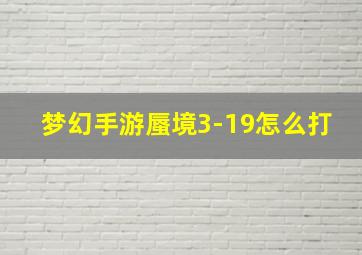 梦幻手游蜃境3-19怎么打